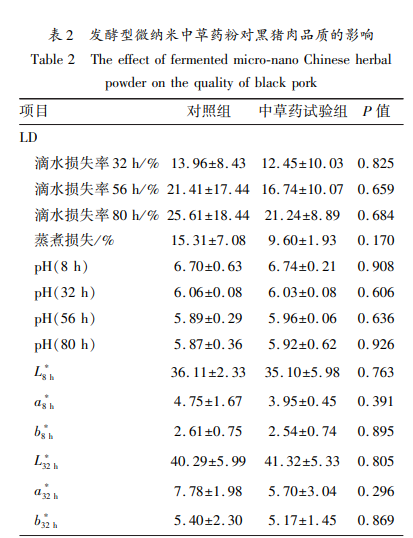 表 2 发酵型微纳米中草药粉对黑猪肉品质的影响
Table 2 The effect of fermented micro-nano Chinese herbal powder on the quality of black pork

| 项目 | 对照组 | 中草药试验组 | $P$ 值 |
|---|---|---|---|
| LD | | | |
| 滴水损失率 32 h/% | 13.96±8.43 | 12.45±10.03 | 0.825 |
| 滴水损失率 56 h/% | 21.41±17.44 | 16.74±10.07 | 0.659 |
| 滴水损失率 80 h/% | 25.61±18.44 | 21.24±8.89 | 0.684 |
| 蒸煮损失/% | 15.31±7.08 | 9.60±1.93 | 0.170 |
| pH(8 h) | 6.70±0.63 | 6.74±0.21 | 0.908 |
| pH(32 h) | 6.06±0.08 | 6.03±0.08 | 0.606 |
| pH(56 h) | 5.89±0.29 | 5.96±0.06 | 0.636 |
| pH(80 h) | 5.87±0.36 | 5.92±0.62 | 0.926 |
| $L^*_{8\ h}$ | 36.11±2.33 | 35.10±5.98 | 0.763 |
| $a^*_{8\ h}$ | 4.75±1.67 | 3.95±0.45 | 0.391 |
| $b^*_{8\ h}$ | 2.61±0.75 | 2.54±0.74 | 0.895 |
| $L^*_{32\ h}$ | 40.29±5.99 | 41.32±5.33 | 0.805 |
| $a^*_{32\ h}$ | 7.78±1.98 | 5.70±3.04 | 0.296 |
| $b^*_{32\ h}$ | 5.40±2.30 | 5.17±1.45 | 0.869 |